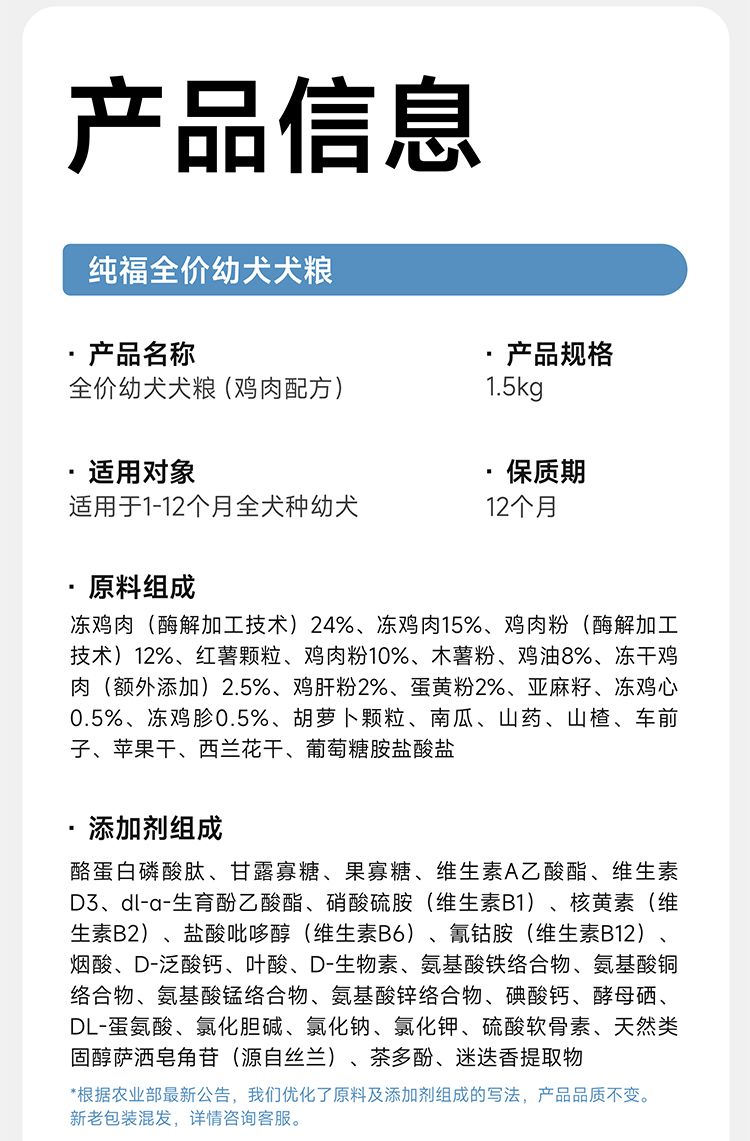 产品信息

纯福全价幼犬犬粮

· 产品名称
全价幼犬犬粮（鸡肉配方）

· 产品规格
1.5kg

· 适用对象
适用于1-12个月全犬种幼犬

· 保质期
12个月

· 原料组成
冻鸡肉（酶解加工技术）24%、冻鸡肉15%、鸡肉粉（酶解加工技术）12%、红薯颗粒、鸡肉粉10%、木薯粉、鸡油8%、冻干鸡肉（额外添加）2.5%、鸡肝粉2%、蛋黄粉2%、亚麻籽、冻鸡心0.5%、冻鸡胗0.5%、胡萝卜颗粒、南瓜、山药、山楂、车前子、苹果干、西兰花干、葡萄糖胺盐酸盐

· 添加剂组成
酪蛋白磷酸肽、甘露寡糖、果寡糖、维生素A乙酸酯、维生素D3、dl-α-生育酚乙酸酯、硝酸硫胺（维生素B1）、核黄素（维生素B2）、盐酸吡哆醇（维生素B6）、氰钴胺（维生素B12）、烟酸、D-泛酸钙、叶酸、D-生物素、氨基酸铁络合物、氨基酸铜络合物、氨基酸锰络合物、氨基酸锌络合物、碘酸钙、酵母硒、DL-蛋氨酸、氯化胆碱、氯化钠、氯化钾、硫酸软骨素、天然类固醇萨洒皂角苷（源自丝兰）、茶多酚、迷迭香提取物

*根据农业部最新公告，我们优化了原料及添加剂组成的写法，产品品质不变。新老包装混发，详情咨询客服。